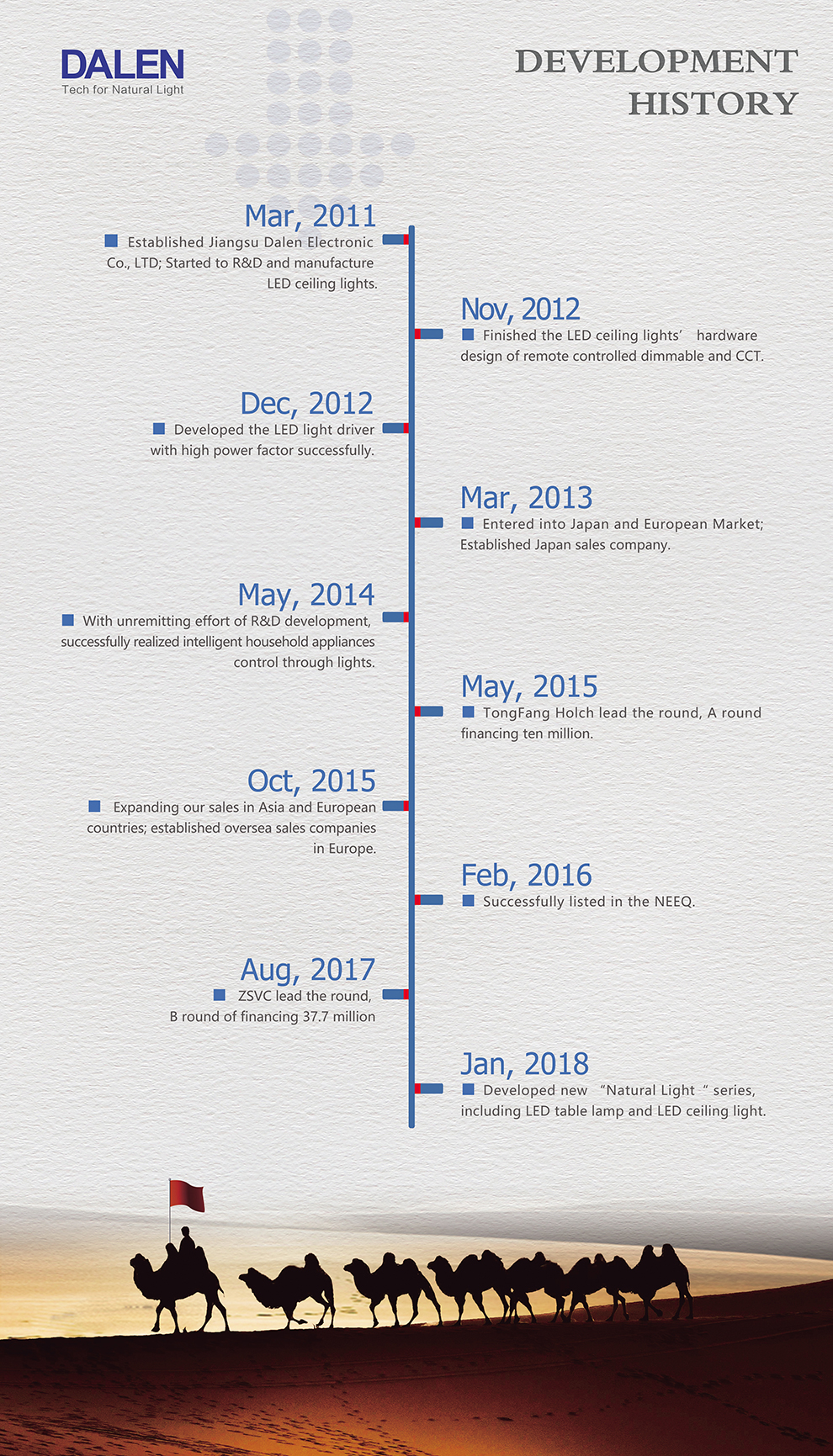 DALEN
Tech for Natural Light

DEVELOPMENT HISTORY

Mar, 2011
Established Jiangsu Dalen Electronic Co., LTD; Started to R&D and manufacture LED ceiling lights.

Nov, 2012
Finished the LED ceiling lights' hardware design of remote controlled dimmable and CCT.

Dec, 2012
Developed the LED light driver with high power factor successfully.

Mar, 2013
Entered into Japan and European Market; Established Japan sales company.

May, 2014
With unremitting effort of R&D development, successfully realized intelligent household appliances control through lights.

May, 2015
TongFang Holch lead the round, A round financing ten million.

Oct, 2015
Expanding our sales in Asia and European countries; established oversea sales companies in Europe.

Feb, 2016
Successfully listed in the NEEQ.

Aug, 2017
ZSVC lead the round, B round of financing 37.7 million

Jan, 2018
Developed new "Natural Light " series, including LED table lamp and LED ceiling light.